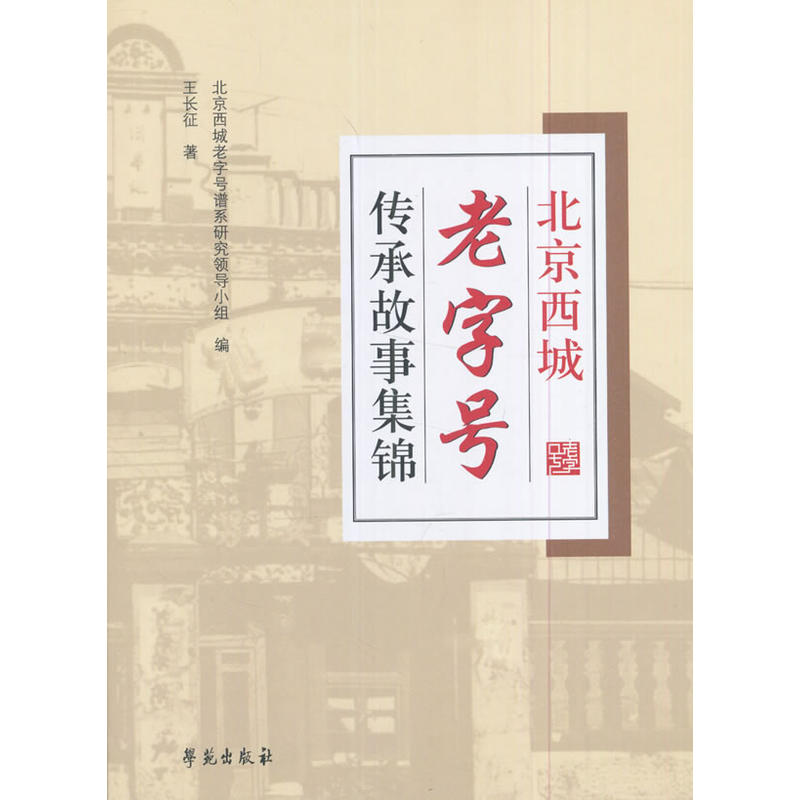 北京西城
老字号
传承故事集锦

北京西城老字号谱系研究领导小组 编
王长征 著

學苑出版社